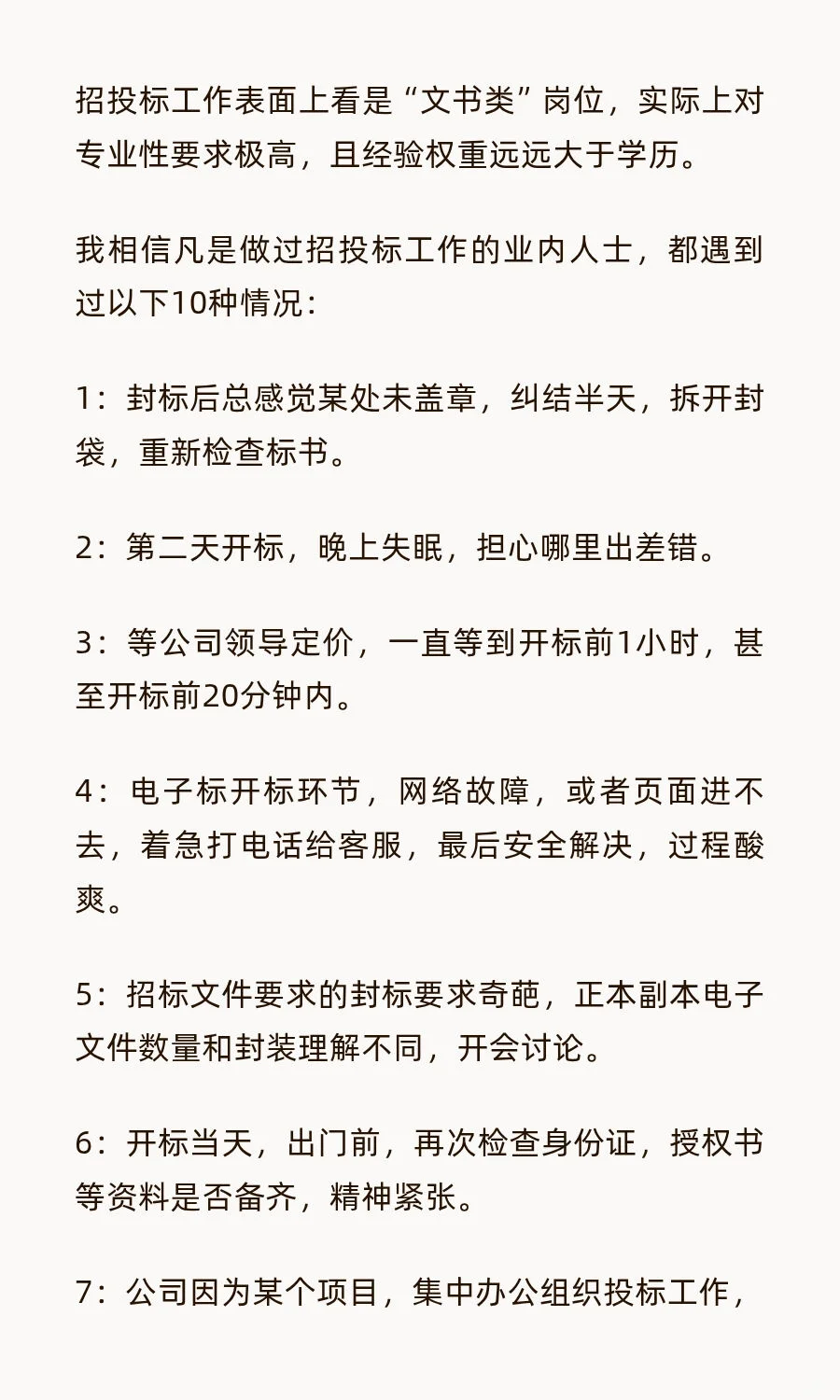 招投标工作表面上看是“文书类”岗位，实际上对专业性要求极高，且经验权重远远大于学历。

我相信凡是做过招投标工作的业内人士，都遇到过以下10种情况：

1：封标后总感觉某处未盖章，纠结半天，拆开封袋，重新检查标书。

2：第二天开标，晚上失眠，担心哪里出差错。

3：等公司领导定价，一直等到开标前1小时，甚至开标前20分钟内。

4：电子标开标环节，网络故障，或者页面进不去，着急打电话给客服，最后安全解决，过程酸爽。

5：招标文件要求的封标要求奇葩，正本副本电子文件数量和封装理解不同，开会讨论。

6：开标当天，出门前，再次检查身份证，授权书等资料是否备齐，精神紧张。

7：公司因为某个项目，集中办公组织投标工作，